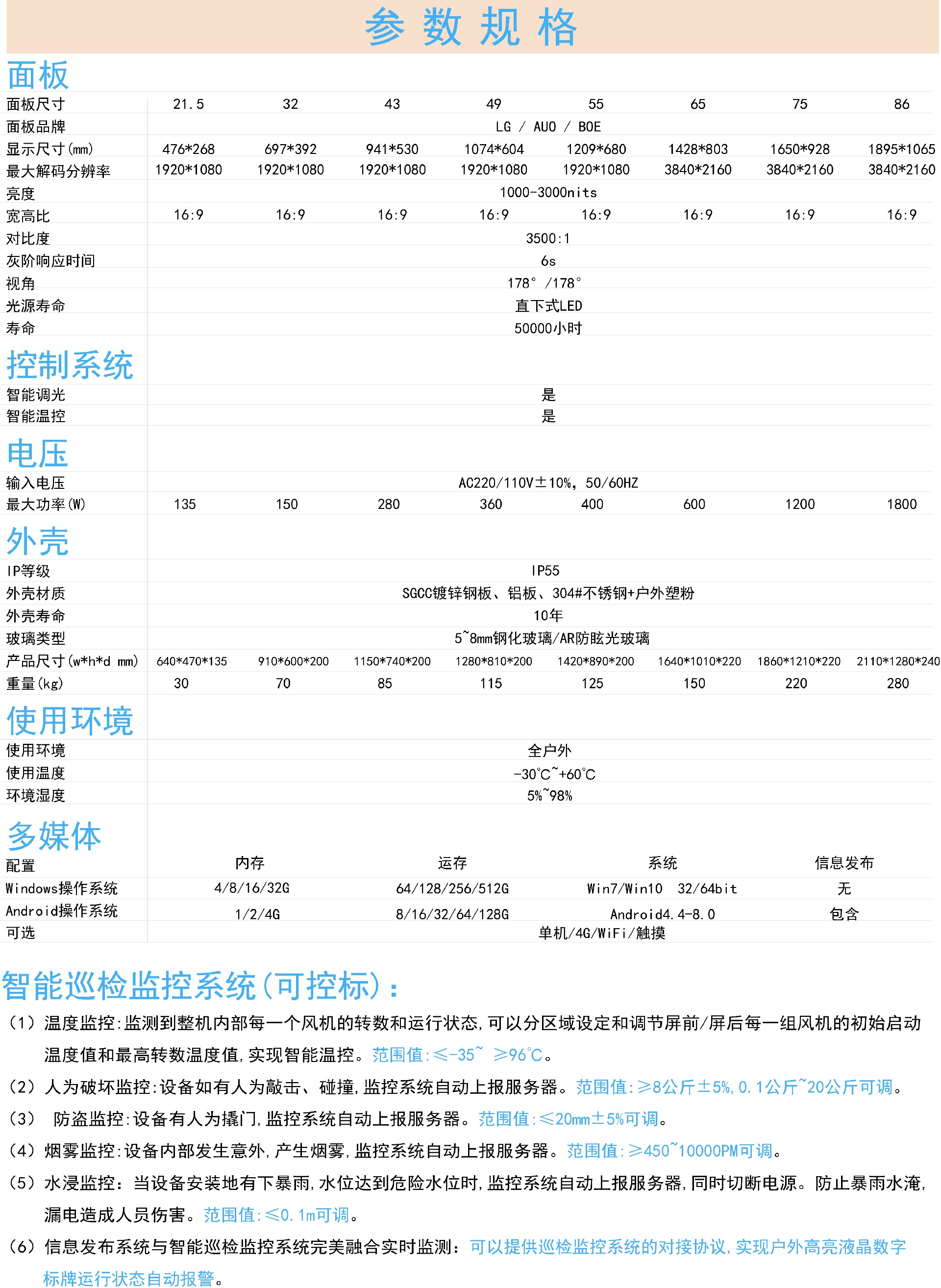 参 数 规 格

面板

| 面板尺寸 | 21.5 | 32 | 43 | 49 | 55 | 65 | 75 | 86 |
|---|---|---|---|---|---|---|---|---|
| 面板品牌 | LG / AUO / BOE | | | | | | | |
| 显示尺寸(mm) | 476*268 | 697*392 | 941*530 | 1074*604 | 1209*680 | 1428*803 | 1650*928 | 1895*1065 |
| 最大解码分辨率 | 1920*1080 | 1920*1080 | 1920*1080 | 1920*1080 | 1920*1080 | 3840*2160 | 3840*2160 | 3840*2160 |
| 亮度 | 1000-3000nits | | | | | | | |
| 宽高比 | 16:9 | 16:9 | 16:9 | 16:9 | 16:9 | 16:9 | 16:9 | 16:9 |
| 对比度 | 3500:1 | | | | | | | |
| 灰阶响应时间 | 6s | | | | | | | |
| 视角 | 178° /178° | | | | | | | |
| 光源寿命 | 直下式LED | | | | | | | |
| 寿命 | 50000小时 | | | | | | | |

控制系统

| 智能调光 | 是 |
|---|---|
| 智能温控 | 是 |

电压

| 输入电压 | AC220/110V±10%, 50/60HZ | | | | | | | |
|---|---|---|---|---|---|---|---|---|
| 最大功率(W) | 135 | 150 | 280 | 360 | 400 | 600 | 1200 | 1800 |

外壳

| IP等级 | IP55 | | | | | | | |
|---|---|---|---|---|---|---|---|---|
| 外壳材质 | SGCC镀锌钢板、铝板、304#不锈钢+户外塑粉 | | | | | | | |
| 外壳寿命 | 10年 | | | | | | | |
| 玻璃类型 | 5~8mm钢化玻璃/AR防眩光玻璃 | | | | | | | |
| 产品尺寸(w*h*d mm) | 640*470*135 | 910*600*200 | 1150*740*200 | 1280*810*200 | 1420*890*200 | 1640*1010*220 | 1860*1210*220 | 2110*1280*240 |
| 重量(kg) | 30 | 70 | 85 | 115 | 125 | 150 | 220 | 280 |

使用环境

| 使用环境 | 全户外 |
|---|---|
| 使用温度 | -30℃~+60℃ |
| 环境湿度 | 5%~98% |

多媒体

| 配置 | 内存 | 运存 | 系统 | 信息发布 |
|---|---|---|---|---|
| Windows操作系统 | 4/8/16/32G | 64/128/256/512G | Win7/Win10 32/64bit | 无 |
| Android操作系统 | 1/2/4G | 8/16/32/64/128G | Android4.4-8.0 | 包含 |
| 可选 | 单机/4G/WiFi/触摸 | | | |

智能巡检监控系统(可控标):

(1) 温度监控:监测到整机内部每一个风机的转数和运行状态,可以分区域设定和调节屏前/屏后每一组风机的初始启动温度值和最高转数温度值,实现智能温控。范围值:≤-35~ ≥96℃。

(2) 人为破坏监控:设备如有人为敲击、碰撞,监控系统自动上报服务器。范围值:≥8公斤±5%,0.1公斤~20公斤可调。

(3) 防盗监控:设备有人为撬门,监控系统自动上报服务器。范围值:≤20mm±5%可调。

(4) 烟雾监控:设备内部发生意外,产生烟雾,监控系统自动上报服务器。范围值:≥450~10000PM可调。

(5) 水浸监控:当设备安装地有下暴雨,水位达到危险水位时,监控系统自动上报服务器,同时切断电源。防止暴雨水淹,漏电造成人员伤害。范围值:≤0.1m可调。

(6) 信息发布系统与智能巡检监控系统完美融合实时监测:可以提供巡检监控系统的对接协议,实现户外高亮液晶数字标牌运行状态自动报警。